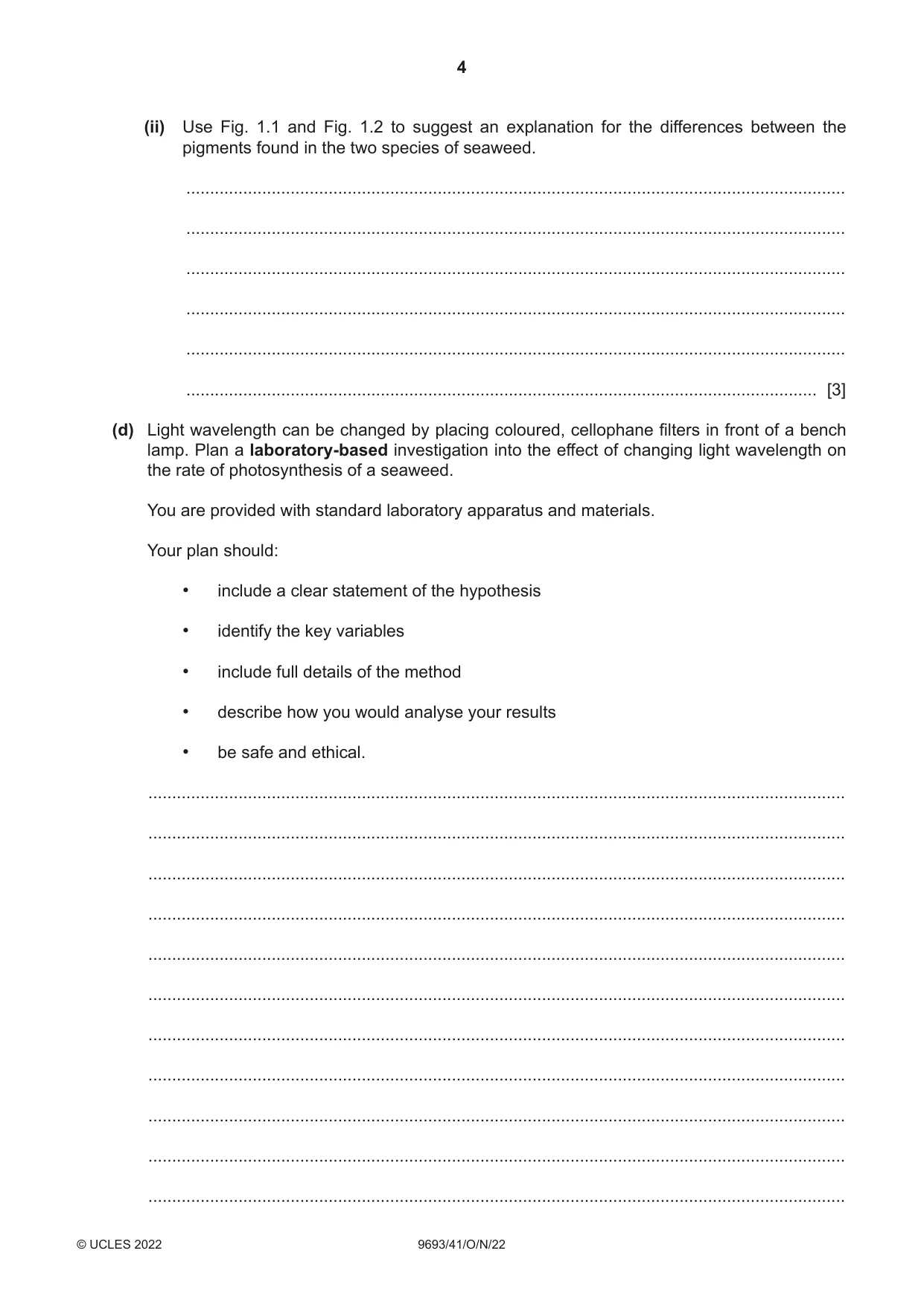 4

(ii) Use Fig. 1.1 and Fig. 1.2 to suggest an explanation for the differences between the pigments found in the two species of seaweed.

____

____

____

____

____

____ [3]

(d) Light wavelength can be changed by placing coloured, cellophane filters in front of a bench lamp. Plan a laboratory-based investigation into the effect of changing light wavelength on the rate of photosynthesis of a seaweed.

You are provided with standard laboratory apparatus and materials.

Your plan should:

• include a clear statement of the hypothesis

• identify the key variables

• include full details of the method

• describe how you would analyse your results

• be safe and ethical.

____

____

____

____

____

____

____

____

____

____

____

© UCLES 2022 9693/41/O/N/22